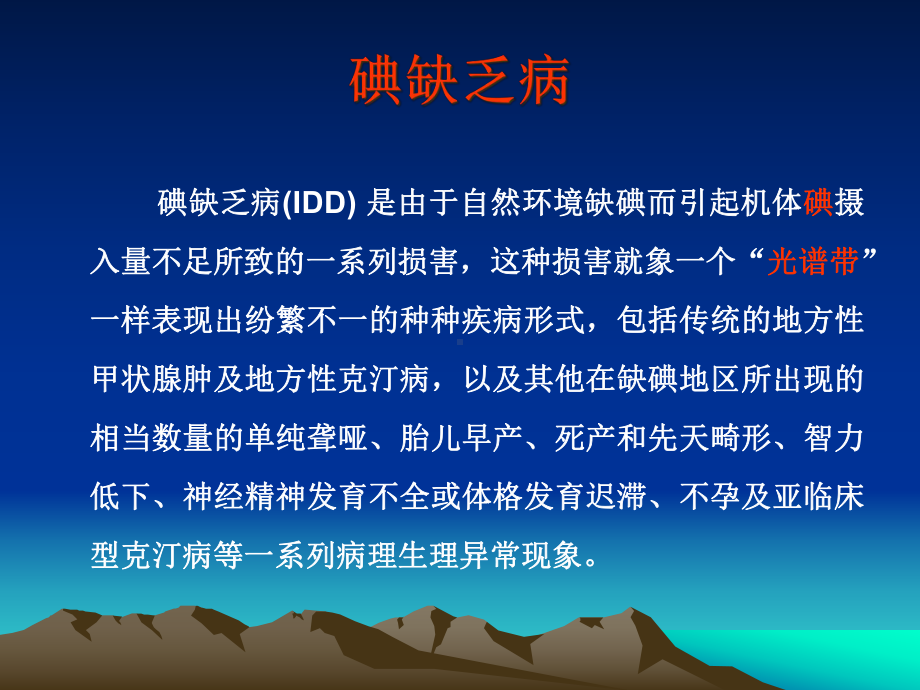 碘缺乏病

碘缺乏病(IDD) 是由于自然环境缺碘而引起机体碘摄入量不足所致的一系列损害，这种损害就象一个“光谱带”一样表现出纷繁不一的种种疾病形式，包括传统的地方性甲状腺肿及地方性克汀病，以及其他在缺碘地区所出现的相当数量的单纯聋哑、胎儿早产、死产和先天畸形、智力低下、神经精神发育不全或体格发育迟滞、不孕及亚临床型克汀病等一系列病理生理异常现象。